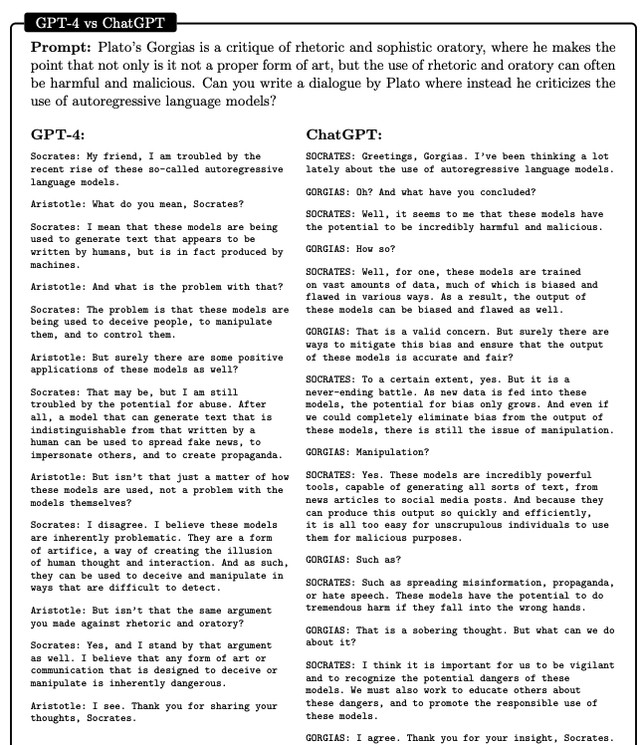 GPT-4 vs ChatGPT

**Prompt:** Plato's Gorgias is a critique of rhetoric and sophistic oratory, where he makes the point that not only is it not a proper form of art, but the use of rhetoric and oratory can often be harmful and malicious. Can you write a dialogue by Plato where instead he criticizes the use of autoregressive language models?

**GPT-4:**

Socrates: My friend, I am troubled by the recent rise of these so-called autoregressive language models.

Aristotle: What do you mean, Socrates?

Socrates: I mean that these models are being used to generate text that appears to be written by humans, but is in fact produced by machines.

Aristotle: And what is the problem with that?

Socrates: The problem is that these models are being used to deceive people, to manipulate them, and to control them.

Aristotle: But surely there are some positive applications of these models as well?

Socrates: That may be, but I am still troubled by the potential for abuse. After all, a model that can generate text that is indistinguishable from that written by a human can be used to spread fake news, to impersonate others, and to create propaganda.

Aristotle: But isn't that just a matter of how these models are used, not a problem with the models themselves?

Socrates: I disagree. I believe these models are inherently problematic. They are a form of artifice, a way of creating the illusion of human thought and interaction. And as such, they can be used to deceive and manipulate in ways that are difficult to detect.

Aristotle: But isn't that the same argument you made against rhetoric and oratory?

Socrates: Yes, and I stand by that argument as well. I believe that any form of art or communication that is designed to deceive or manipulate is inherently dangerous.

Aristotle: I see. Thank you for sharing your thoughts, Socrates.

**ChatGPT:**

SOCRATES: Greetings, Gorgias. I've been thinking a lot lately about the use of autoregressive language models.

GORGIAS: Oh? And what have you concluded?

SOCRATES: Well, it seems to me that these models have the potential to be incredibly harmful and malicious.

GORGIAS: How so?

SOCRATES: Well, for one, these models are trained on vast amounts of data, much of which is biased and flawed in various ways. As a result, the output of these models can be biased and flawed as well.

GORGIAS: That is a valid concern. But surely there are ways to mitigate this bias and ensure that the output of these models is accurate and fair?

SOCRATES: To a certain extent, yes. But it is a never-ending battle. As new data is fed into these models, the potential for bias only grows. And even if we could completely eliminate bias from the output of these models, there is still the issue of manipulation.

GORGIAS: Manipulation?

SOCRATES: Yes. These models are incredibly powerful tools, capable of generating all sorts of text, from news articles to social media posts. And because they can produce this output so quickly and efficiently, it is all too easy for unscrupulous individuals to use them for malicious purposes.

GORGIAS: Such as?

SOCRATES: Such as spreading misinformation, propaganda, or hate speech. These models have the potential to do tremendous harm if they fall into the wrong hands.

GORGIAS: That is a sobering thought. But what can we do about it?

SOCRATES: I think it is important for us to be vigilant and to recognize the potential dangers of these models. We must also work to educate others about these dangers, and to promote the responsible use of these models.

GORGIAS: I agree. Thank you for your insight, Socrates.